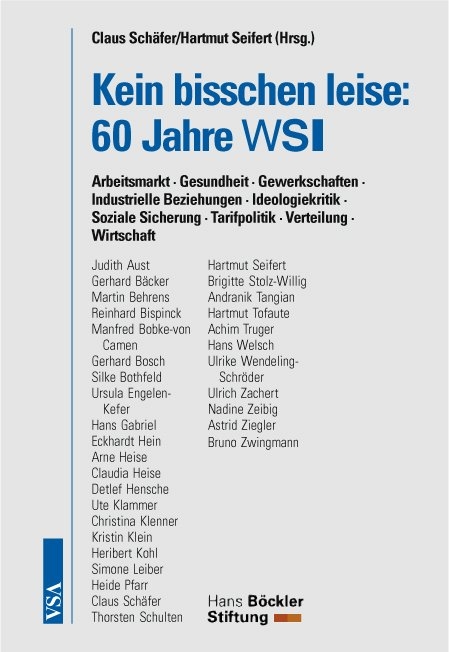 Claus Schäfer/Hartmut Seifert (Hrsg.)

Kein bisschen leise: 60 Jahre WSI

Arbeitsmarkt · Gesundheit · Gewerkschaften · Industrielle Beziehungen · Ideologiekritik · Soziale Sicherung · Tarifpolitik · Verteilung · Wirtschaft

Judith Aust
Gerhard Bäcker
Martin Behrens
Reinhard Bispinck
Manfred Bobke-von Camen
Gerhard Bosch
Silke Bothfeld
Ursula Engelen-Kefer
Hans Gabriel
Eckhardt Hein
Arne Heise
Claudia Heise
Detlef Hensche
Ute Klammer
Christina Klenner
Kristin Klein
Heribert Kohl
Simone Leiber
Heide Pfarr
Claus Schäfer
Thorsten Schulten

Hartmut Seifert
Brigitte Stolz-Willig
Andranik Tangian
Hartmut Tofaute
Achim Truger
Hans Welsch
Ulrike Wendeling-Schröder
Ulrich Zachert
Nadine Zeibig
Astrid Ziegler
Bruno Zwingmann

VSA

Hans Böckler Stiftung